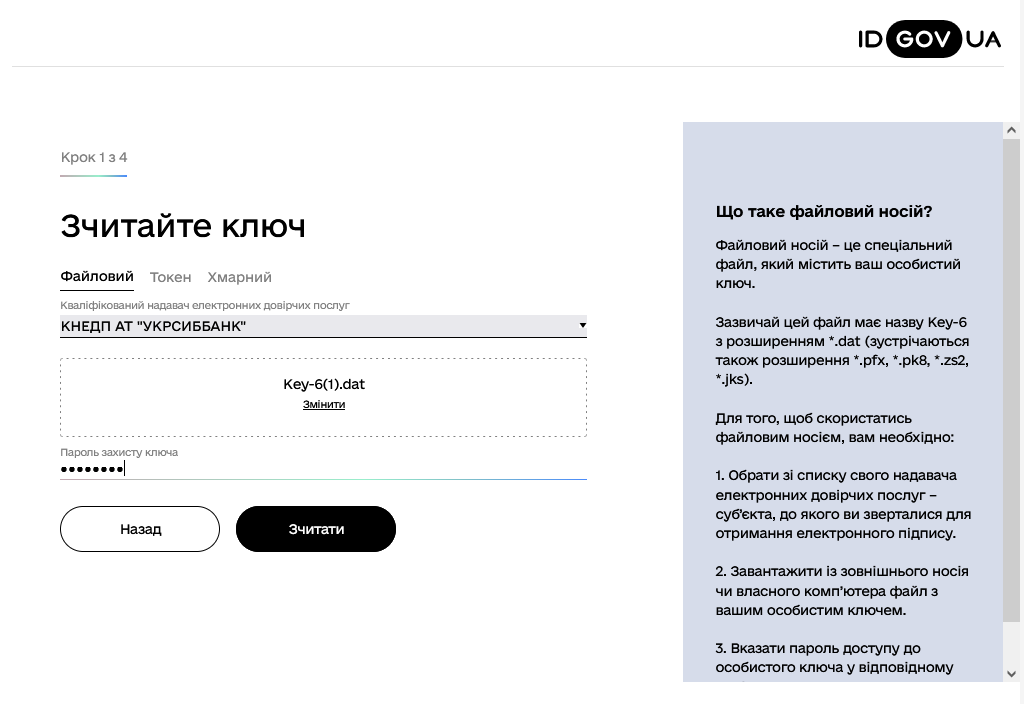 ID GOV UA

Крок 1 з 4

Зчитайте ключ

Файловий Токен Хмарний

Кваліфікований надавач електронних довірчих послуг
КНЕДП АТ "УКРСИББАНК"

Key-6(1).dat
Змінити

Пароль захисту ключа
••••••••

Назад Зчитати

Що таке файловий носій?

Файловий носій – це спеціальний файл, який містить ваш особистий ключ.

Зазвичай цей файл має назву Key-6 з розширенням *.dat (зустрічаються також розширення *.pfx, *.pk8, *.zs2, *.jks).

Для того, щоб скористатись файловим носієм, вам необхідно:

1. Обрати зі списку свого надавача електронних довірчих послуг – суб'єкта, до якого ви зверталися для отримання електронного підпису.

2. Завантажити із зовнішнього носія чи власного комп'ютера файл з вашим особистим ключем.

3. Вказати пароль доступу до особистого ключа у відповідному